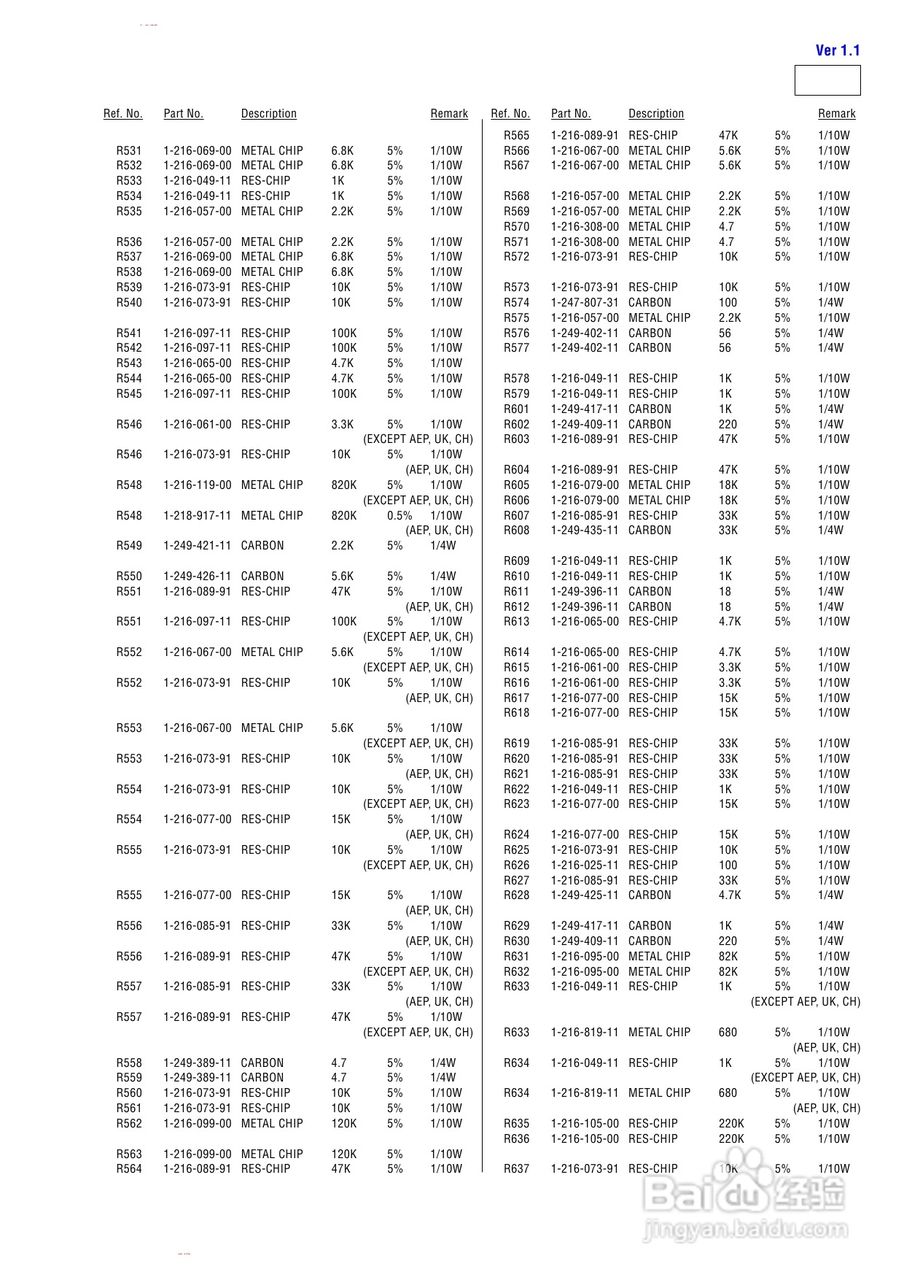 Ver 1.1

| Ref. No. | Part No. | Description | | | Remark |
|---|---|---|---|---|---|
| R531 | 1-216-069-00 | METAL CHIP | 6.8K | 5% | 1/10W |
| R532 | 1-216-069-00 | METAL CHIP | 6.8K | 5% | 1/10W |
| R533 | 1-216-049-11 | RES-CHIP | 1K | 5% | 1/10W |
| R534 | 1-216-049-11 | RES-CHIP | 1K | 5% | 1/10W |
| R535 | 1-216-057-00 | METAL CHIP | 2.2K | 5% | 1/10W |
| R536 | 1-216-057-00 | METAL CHIP | 2.2K | 5% | 1/10W |
| R537 | 1-216-069-00 | METAL CHIP | 6.8K | 5% | 1/10W |
| R538 | 1-216-069-00 | METAL CHIP | 6.8K | 5% | 1/10W |
| R539 | 1-216-073-91 | RES-CHIP | 10K | 5% | 1/10W |
| R540 | 1-216-073-91 | RES-CHIP | 10K | 5% | 1/10W |
| R541 | 1-216-097-11 | RES-CHIP | 100K | 5% | 1/10W |
| R542 | 1-216-097-11 | RES-CHIP | 100K | 5% | 1/10W |
| R543 | 1-216-065-00 | RES-CHIP | 4.7K | 5% | 1/10W |
| R544 | 1-216-065-00 | RES-CHIP | 4.7K | 5% | 1/10W |
| R545 | 1-216-097-11 | RES-CHIP | 100K | 5% | 1/10W |
| R546 | 1-216-061-00 | RES-CHIP | 3.3K | 5% | 1/10W (EXCEPT AEP, UK, CH) |
| R546 | 1-216-073-91 | RES-CHIP | 10K | 5% | 1/10W (AEP, UK, CH) |
| R548 | 1-216-119-00 | METAL CHIP | 820K | 5% | 1/10W (EXCEPT AEP, UK, CH) |
| R548 | 1-218-917-11 | METAL CHIP | 820K | 0.5% | 1/10W (AEP, UK, CH) |
| R549 | 1-249-421-11 | CARBON | 2.2K | 5% | 1/4W |
| R550 | 1-249-426-11 | CARBON | 5.6K | 5% | 1/4W |
| R551 | 1-216-089-91 | RES-CHIP | 47K | 5% | 1/10W (AEP, UK, CH) |
| R551 | 1-216-097-11 | RES-CHIP | 100K | 5% | 1/10W (EXCEPT AEP, UK, CH) |
| R552 | 1-216-067-00 | METAL CHIP | 5.6K | 5% | 1/10W (EXCEPT AEP, UK, CH) |
| R552 | 1-216-073-91 | RES-CHIP | 10K | 5% | 1/10W (AEP, UK, CH) |
| R553 | 1-216-067-00 | METAL CHIP | 5.6K | 5% | 1/10W (EXCEPT AEP, UK, CH) |
| R553 | 1-216-073-91 | RES-CHIP | 10K | 5% | 1/10W (AEP, UK, CH) |
| R554 | 1-216-073-91 | RES-CHIP | 10K | 5% | 1/10W (EXCEPT AEP, UK, CH) |
| R554 | 1-216-077-00 | RES-CHIP | 15K | 5% | 1/10W (AEP, UK, CH) |
| R555 | 1-216-073-91 | RES-CHIP | 10K | 5% | 1/10W (EXCEPT AEP, UK, CH) |
| R555 | 1-216-077-00 | RES-CHIP | 15K | 5% | 1/10W (AEP, UK, CH) |
| R556 | 1-216-085-91 | RES-CHIP | 33K | 5% | 1/10W (AEP, UK, CH) |
| R556 | 1-216-089-91 | RES-CHIP | 47K | 5% | 1/10W (EXCEPT AEP, UK, CH) |
| R557 | 1-216-085-91 | RES-CHIP | 33K | 5% | 1/10W (AEP, UK, CH) |
| R557 | 1-216-089-91 | RES-CHIP | 47K | 5% | 1/10W (EXCEPT AEP, UK, CH) |
| R558 | 1-249-389-11 | CARBON | 4.7 | 5% | 1/4W |
| R559 | 1-249-389-11 | CARBON | 4.7 | 5% | 1/4W |
| R560 | 1-216-073-91 | RES-CHIP | 10K | 5% | 1/10W |
| R561 | 1-216-073-91 | RES-CHIP | 10K | 5% | 1/10W |
| R562 | 1-216-099-00 | METAL CHIP | 120K | 5% | 1/10W |
| R563 | 1-216-099-00 | METAL CHIP | 120K | 5% | 1/10W |
| R564 | 1-216-089-91 | RES-CHIP | 47K | 5% | 1/10W |

| Ref. No. | Part No. | Description | | | Remark |
|---|---|---|---|---|---|
| R565 | 1-216-089-91 | RES-CHIP | 47K | 5% | 1/10W |
| R566 | 1-216-067-00 | METAL CHIP | 5.6K | 5% | 1/10W |
| R567 | 1-216-067-00 | METAL CHIP | 5.6K | 5% | 1/10W |
| R568 | 1-216-057-00 | METAL CHIP | 2.2K | 5% | 1/10W |
| R569 | 1-216-057-00 | METAL CHIP | 2.2K | 5% | 1/10W |
| R570 | 1-216-308-00 | METAL CHIP | 4.7 | 5% | 1/10W |
| R571 | 1-216-308-00 | METAL CHIP | 4.7 | 5% | 1/10W |
| R572 | 1-216-073-91 | RES-CHIP | 10K | 5% | 1/10W |
| R573 | 1-216-073-91 | RES-CHIP | 10K | 5% | 1/10W |
| R574 | 1-247-807-31 | CARBON | 100 | 5% | 1/4W |
| R575 | 1-216-057-00 | METAL CHIP | 2.2K | 5% | 1/10W |
| R576 | 1-249-402-11 | CARBON | 56 | 5% | 1/4W |
| R577 | 1-249-402-11 | CARBON | 56 | 5% | 1/4W |
| R578 | 1-216-049-11 | RES-CHIP | 1K | 5% | 1/10W |
| R579 | 1-216-049-11 | RES-CHIP | 1K | 5% | 1/10W |
| R601 | 1-249-417-11 | CARBON | 1K | 5% | 1/4W |
| R602 | 1-249-409-11 | CARBON | 220 | 5% | 1/4W |
| R603 | 1-216-089-91 | RES-CHIP | 47K | 5% | 1/10W |
| R604 | 1-216-089-91 | RES-CHIP | 47K | 5% | 1/10W |
| R605 | 1-216-079-00 | METAL CHIP | 18K | 5% | 1/10W |
| R606 | 1-216-079-00 | METAL CHIP | 18K | 5% | 1/10W |
| R607 | 1-216-085-91 | RES-CHIP | 33K | 5% | 1/10W |
| R608 | 1-249-435-11 | CARBON | 33K | 5% | 1/4W |
| R609 | 1-216-049-11 | RES-CHIP | 1K | 5% | 1/10W |
| R610 | 1-216-049-11 | RES-CHIP | 1K | 5% | 1/10W |
| R611 | 1-249-396-11 | CARBON | 18 | 5% | 1/4W |
| R612 | 1-249-396-11 | CARBON | 18 | 5% | 1/4W |
| R613 | 1-216-065-00 | RES-CHIP | 4.7K | 5% | 1/10W |
| R614 | 1-216-065-00 | RES-CHIP | 4.7K | 5% | 1/10W |
| R615 | 1-216-061-00 | RES-CHIP | 3.3K | 5% | 1/10W |
| R616 | 1-216-061-00 | RES-CHIP | 3.3K | 5% | 1/10W |
| R617 | 1-216-077-00 | RES-CHIP | 15K | 5% | 1/10W |
| R618 | 1-216-077-00 | RES-CHIP | 15K | 5% | 1/10W |
| R619 | 1-216-085-91 | RES-CHIP | 33K | 5% | 1/10W |
| R620 | 1-216-085-91 | RES-CHIP | 33K | 5% | 1/10W |
| R621 | 1-216-085-91 | RES-CHIP | 33K | 5% | 1/10W |
| R622 | 1-216-049-11 | RES-CHIP | 1K | 5% | 1/10W |
| R623 | 1-216-077-00 | RES-CHIP | 15K | 5% | 1/10W |
| R624 | 1-216-077-00 | RES-CHIP | 15K | 5% | 1/10W |
| R625 | 1-216-073-91 | RES-CHIP | 10K | 5% | 1/10W |
| R626 | 1-216-025-11 | RES-CHIP | 100 | 5% | 1/10W |
| R627 | 1-216-085-91 | RES-CHIP | 33K | 5% | 1/10W |
| R628 | 1-249-425-11 | CARBON | 4.7K | 5% | 1/4W |
| R629 | 1-249-417-11 | CARBON | 1K | 5% | 1/4W |
| R630 | 1-249-409-11 | CARBON | 220 | 5% | 1/4W |
| R631 | 1-216-095-00 | METAL CHIP | 82K | 5% | 1/10W |
| R632 | 1-216-095-00 | METAL CHIP | 82K | 5% | 1/10W |
| R633 | 1-216-049-11 | RES-CHIP | 1K | 5% | 1/10W (EXCEPT AEP, UK, CH) |
| R633 | 1-216-819-11 | METAL CHIP | 680 | 5% | 1/10W (AEP, UK, CH) |
| R634 | 1-216-049-11 | RES-CHIP | 1K | 5% | 1/10W (EXCEPT AEP, UK, CH) |
| R634 | 1-216-819-11 | METAL CHIP | 680 | 5% | 1/10W (AEP, UK, CH) |
| R635 | 1-216-105-00 | RES-CHIP | 220K | 5% | 1/10W |
| R636 | 1-216-105-00 | RES-CHIP | 220K | 5% | 1/10W |
| R637 | 1-216-073-91 | RES-CHIP | 10K | 5% | 1/10W |

Baidu经验
jingyan.baidu.com